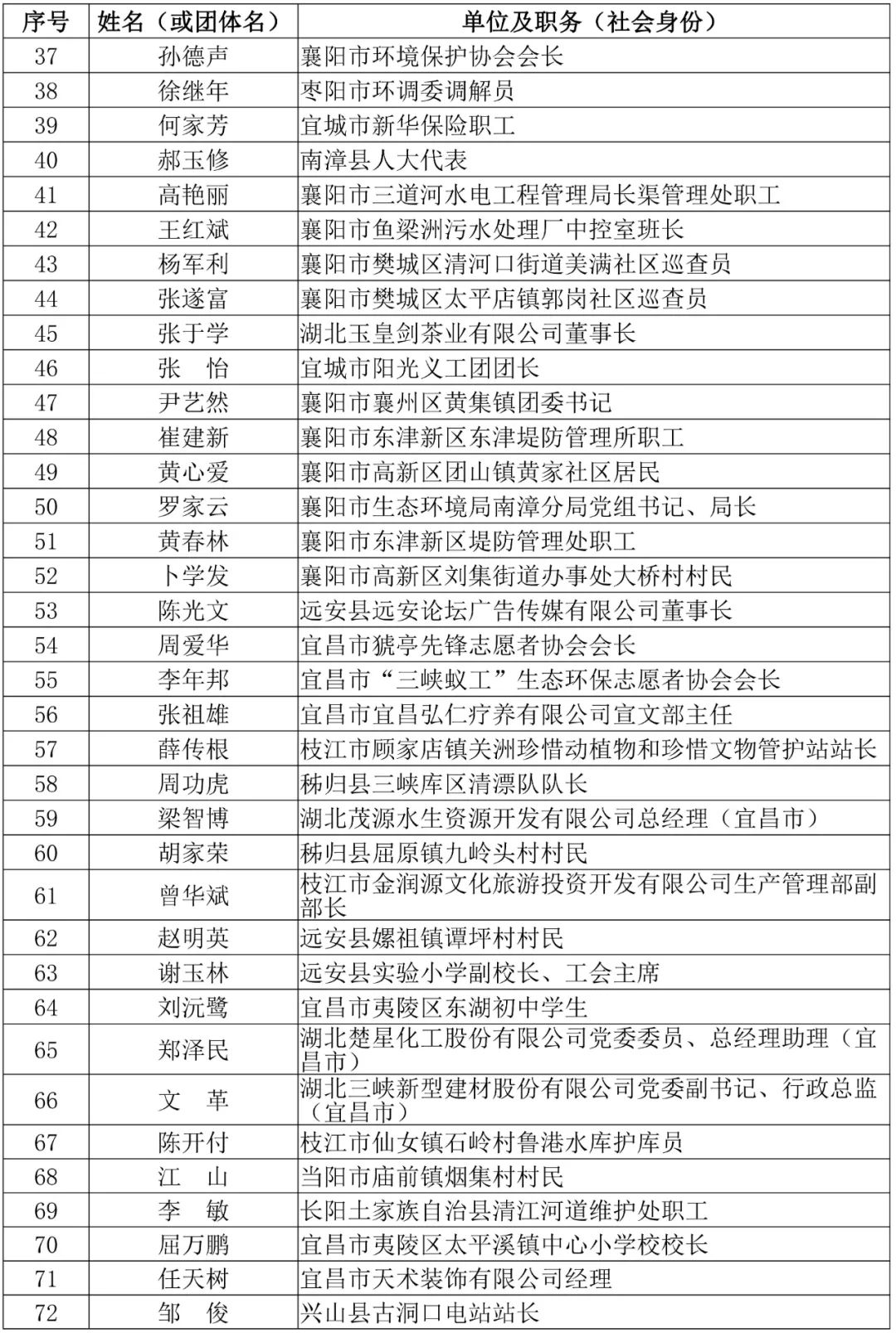 | 序号 | 姓名（或团体名） | 单位及职务（社会身份） |
|---|---|---|
| 37 | 孙德声 | 襄阳市环境保护协会会长 |
| 38 | 徐继年 | 枣阳市环调委调解员 |
| 39 | 何家芳 | 宜城市新华保险职工 |
| 40 | 郝玉修 | 南漳县人大代表 |
| 41 | 高艳丽 | 襄阳市三道河水电工程管理局长渠管理处职工 |
| 42 | 王红斌 | 襄阳市鱼梁洲污水处理厂中控室班长 |
| 43 | 杨军利 | 襄阳市樊城区清河口街道美满社区巡查员 |
| 44 | 张遂富 | 襄阳市樊城区太平店镇郭岗社区巡查员 |
| 45 | 张于学 | 湖北玉皇剑茶业有限公司董事长 |
| 46 | 张 怡 | 宜城市阳光义工团团长 |
| 47 | 尹艺然 | 襄阳市襄州区黄集镇团委书记 |
| 48 | 崔建新 | 襄阳市东津新区东津堤防管理所职工 |
| 49 | 黄心爱 | 襄阳市高新区团山镇黄家社区居民 |
| 50 | 罗家云 | 襄阳市生态环境局南漳分局党组书记、局长 |
| 51 | 黄春林 | 襄阳市东津新区堤防管理处职工 |
| 52 | 卜学发 | 襄阳市高新区刘集街道办事处大桥村村民 |
| 53 | 陈光文 | 远安县远安论坛广告传媒有限公司董事长 |
| 54 | 周爱华 | 宜昌市猇亭先锋志愿者协会会长 |
| 55 | 李年邦 | 宜昌市“三峡蚁工”生态环保志愿者协会会长 |
| 56 | 张祖雄 | 宜昌市宜昌弘仁疗养有限公司宣文部主任 |
| 57 | 薛传根 | 枝江市顾家店镇关洲珍惜动植物和珍惜文物管护站站长 |
| 58 | 周功虎 | 秭归县三峡库区清漂队队长 |
| 59 | 梁智博 | 湖北茂源水生资源开发有限公司总经理（宜昌市） |
| 60 | 胡家荣 | 秭归县屈原镇九岭头村村民 |
| 61 | 曾华斌 | 枝江市金润源文化旅游投资开发有限公司生产管理部副部长 |
| 62 | 赵明英 | 远安县嫘祖镇谭坪村村民 |
| 63 | 谢玉林 | 远安县实验小学副校长、工会主席 |
| 64 | 刘沅鹭 | 宜昌市夷陵区东湖初中学生 |
| 65 | 郑泽民 | 湖北楚星化工股份有限公司党委委员、总经理助理（宜昌市） |
| 66 | 文 革 | 湖北三峡新型建材股份有限公司党委副书记、行政总监（宜昌市） |
| 67 | 陈开付 | 枝江市仙女镇石岭村鲁港水库护库员 |
| 68 | 江 山 | 当阳市庙前镇烟集村村民 |
| 69 | 李 敏 | 长阳土家族自治县清江河道维护处职工 |
| 70 | 屈万鹏 | 宜昌市夷陵区太平溪镇中心小学校校长 |
| 71 | 任天树 | 宜昌市天术装饰有限公司经理 |
| 72 | 邹 俊 | 兴山县古洞口电站站长 |